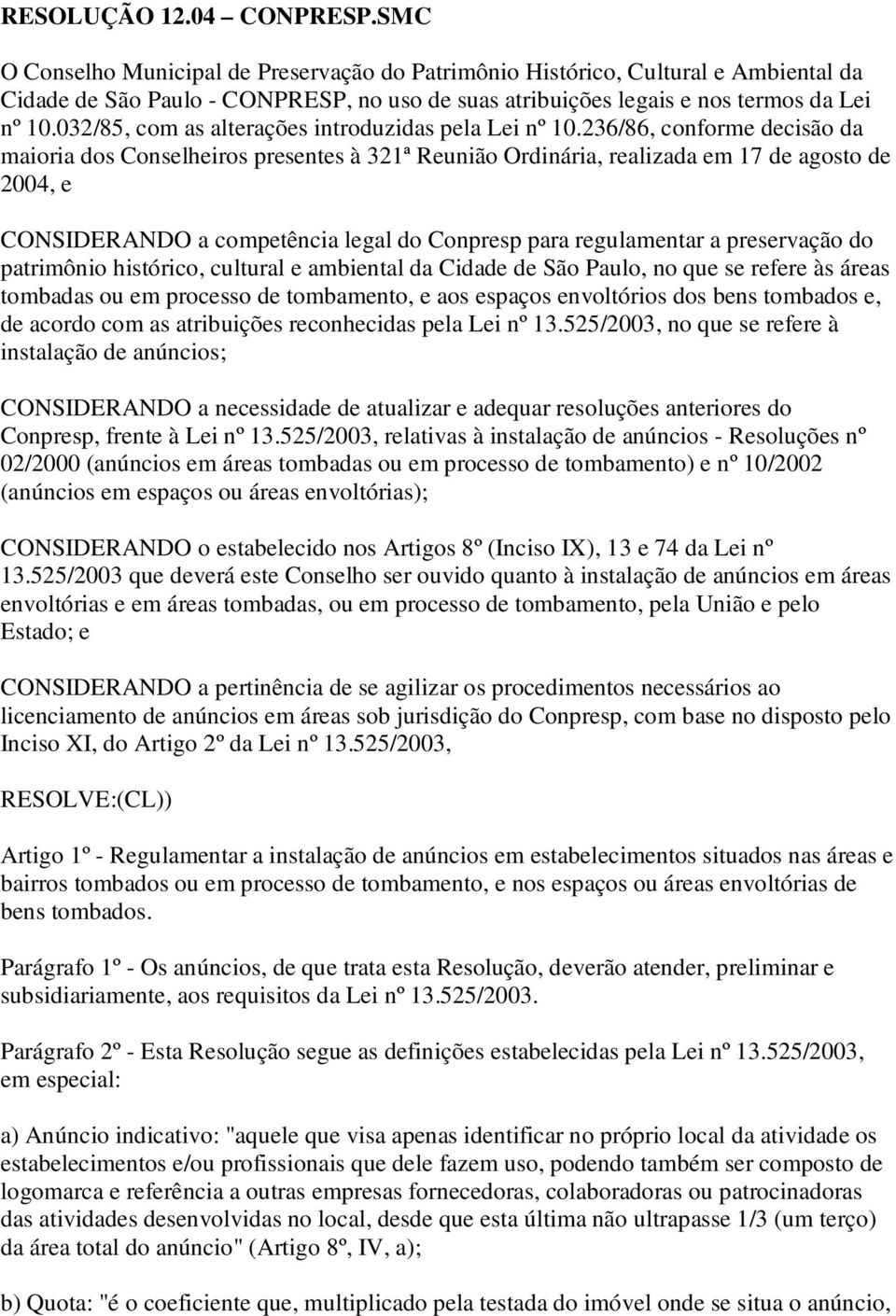 RESOLUÇÃO 12.04 – CONPRESP.SMC

O Conselho Municipal de Preservação do Patrimônio Histórico, Cultural e Ambiental da Cidade de São Paulo - CONPRESP, no uso de suas atribuições legais e nos termos da Lei nº 10.032/85, com as alterações introduzidas pela Lei nº 10.236/86, conforme decisão da maioria dos Conselheiros presentes à 321ª Reunião Ordinária, realizada em 17 de agosto de 2004, e

CONSIDERANDO a competência legal do Conpresp para regulamentar a preservação do patrimônio histórico, cultural e ambiental da Cidade de São Paulo, no que se refere às áreas tombadas ou em processo de tombamento, e aos espaços envoltórios dos bens tombados e, de acordo com as atribuições reconhecidas pela Lei nº 13.525/2003, no que se refere à instalação de anúncios;

CONSIDERANDO a necessidade de atualizar e adequar resoluções anteriores do Conpresp, frente à Lei nº 13.525/2003, relativas à instalação de anúncios - Resoluções nº 02/2000 (anúncios em áreas tombadas ou em processo de tombamento) e nº 10/2002 (anúncios em espaços ou áreas envoltórias);

CONSIDERANDO o estabelecido nos Artigos 8º (Inciso IX), 13 e 74 da Lei nº 13.525/2003 que deverá este Conselho ser ouvido quanto à instalação de anúncios em áreas envoltórias e em áreas tombadas, ou em processo de tombamento, pela União e pelo Estado; e

CONSIDERANDO a pertinência de se agilizar os procedimentos necessários ao licenciamento de anúncios em áreas sob jurisdição do Conpresp, com base no disposto pelo Inciso XI, do Artigo 2º da Lei nº 13.525/2003,

RESOLVE:(CL))

Artigo 1º - Regulamentar a instalação de anúncios em estabelecimentos situados nas áreas e bairros tombados ou em processo de tombamento, e nos espaços ou áreas envoltórias de bens tombados.

Parágrafo 1º - Os anúncios, de que trata esta Resolução, deverão atender, preliminar e subsidiariamente, aos requisitos da Lei nº 13.525/2003.

Parágrafo 2º - Esta Resolução segue as definições estabelecidas pela Lei nº 13.525/2003, em especial:

a) Anúncio indicativo: "aquele que visa apenas identificar no próprio local da atividade os estabelecimentos e/ou profissionais que dele fazem uso, podendo também ser composto de logomarca e referência a outras empresas fornecedoras, colaboradoras ou patrocinadoras das atividades desenvolvidas no local, desde que esta última não ultrapasse 1/3 (um terço) da área total do anúncio" (Artigo 8º, IV, a);

b) Quota: "é o coeficiente que, multiplicado pela testada do imóvel onde se situa o anúncio,